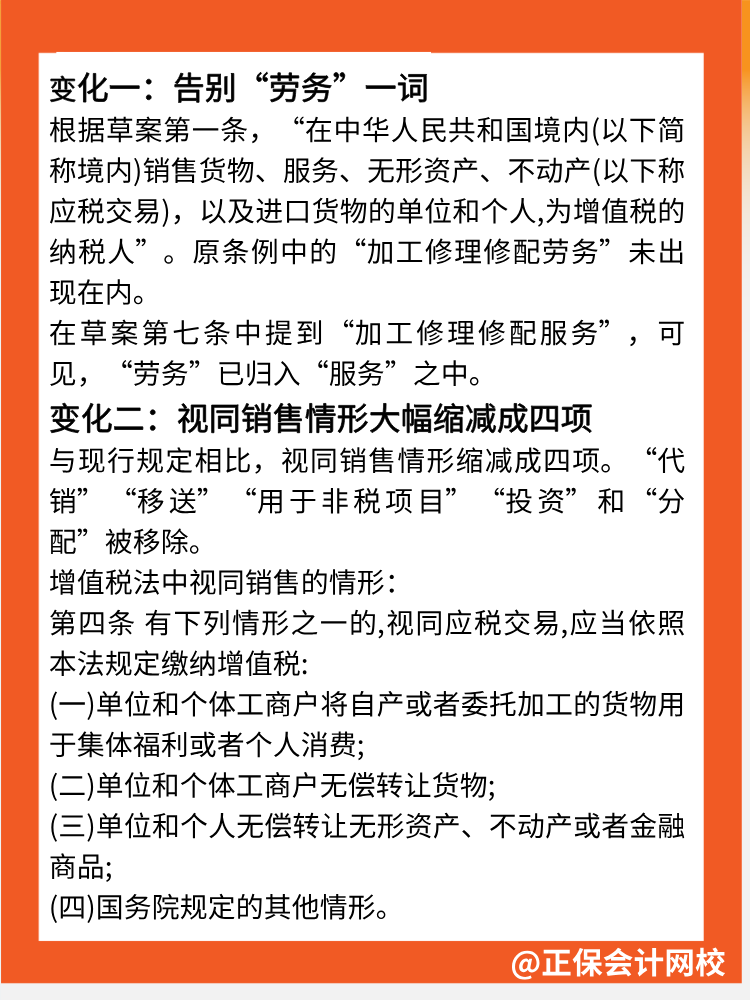 变化一：告别“劳务”一词

根据草案第一条，“在中华人民共和国境内(以下简称境内)销售货物、服务、无形资产、不动产(以下称应税交易)，以及进口货物的单位和个人,为增值税的纳税人”。原条例中的“加工修理修配劳务”未出现在内。

在草案第七条中提到“加工修理修配服务”，可见，“劳务”已归入“服务”之中。

变化二：视同销售情形大幅缩减成四项

与现行规定相比，视同销售情形缩减成四项。“代销”“移送”“用于非税项目”“投资”和“分配”被移除。

增值税法中视同销售的情形：

第四条 有下列情形之一的,视同应税交易,应当依照本法规定缴纳增值税:

(一)单位和个体工商户将自产或者委托加工的货物用于集体福利或者个人消费;

(二)单位和个体工商户无偿转让货物;

(三)单位和个人无偿转让无形资产、不动产或者金融商品;

(四)国务院规定的其他情形。

@正保会计网校